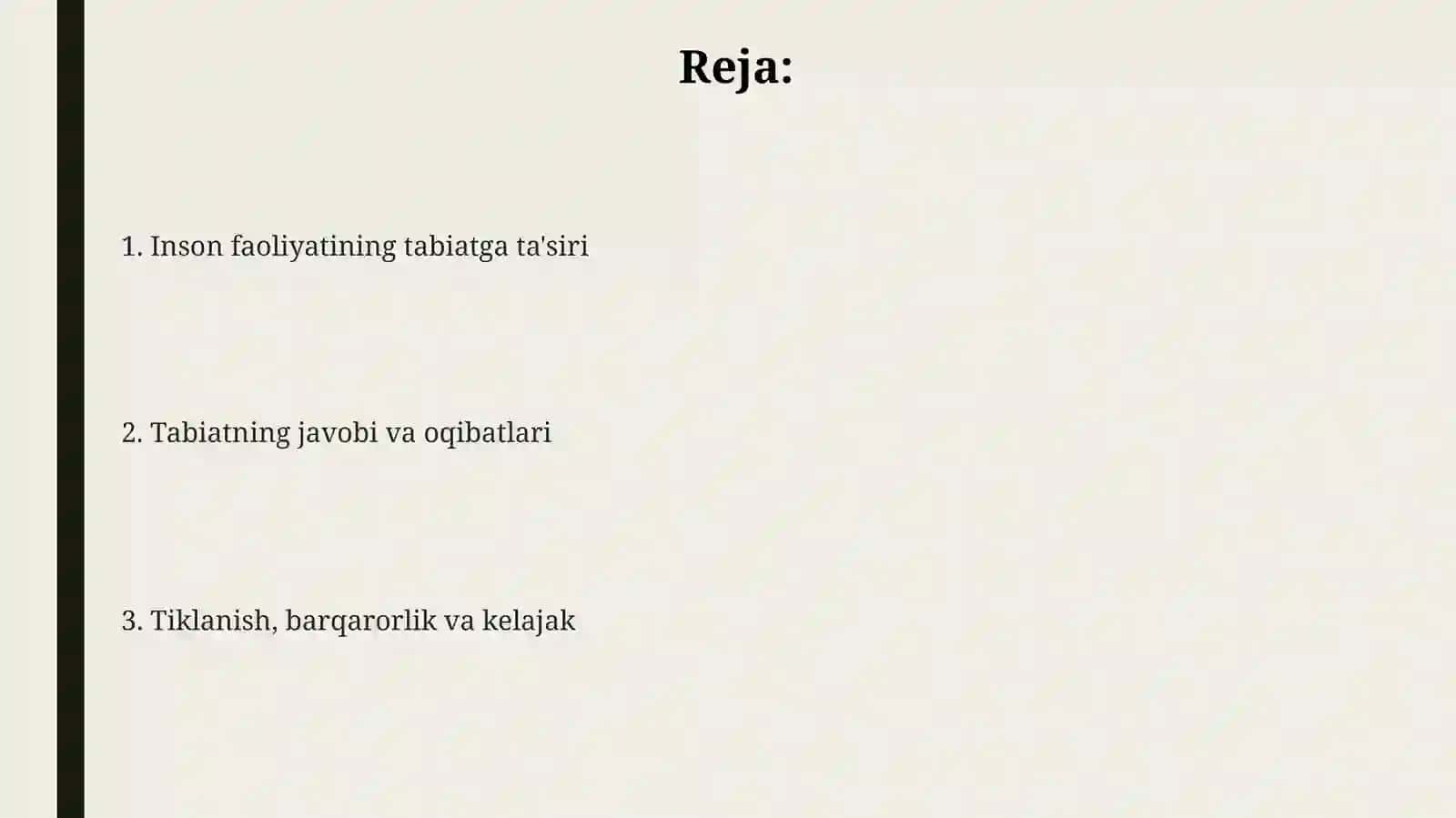 Reja:

1. Inson faoliyatining tabiatga ta'siri

2. Tabiatning javobi va oqibatlari

3. Tiklanish, barqarorlik va kelajak